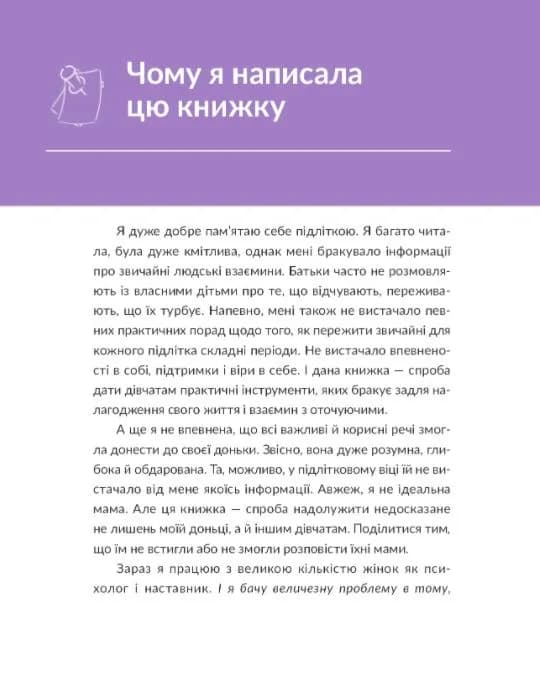 Чому я написала цю книжку

Я дуже добре пам'ятаю себе підліткою. Я багато читала, була дуже кмітлива, однак мені бракувало інформації про звичайні людські взаємини. Батьки часто не розмовляють із власними дітьми про те, що відчувають, переживають, що їх турбує. Напевно, мені також не вистачало певних практичних порад щодо того, як пережити звичайні для кожного підлітка складні періоди. Не вистачало впевненості в собі, підтримки і віри в себе. І дана книжка — спроба дати дівчатам практичні інструменти, яких бракує задля налагодження свого життя і взаємин з оточуючими.

А ще я не впевнена, що всі важливі й корисні речі змогла донести до своєї доньки. Звісно, вона дуже розумна, глибока й обдарована. Та, можливо, у підлітковому віці їй не вистачало від мене якоїсь інформації. Авжеж, я не ідеальна мама. Але ця книжка — спроба надолужити недосказане не лишень моїй доньці, а й іншим дівчатам. Поділитися тим, що їм не встигли або не змогли розповісти їхні мами.

Зараз я працюю з великою кількістю жінок як психолог і наставник. І я бачу величезну проблему в тому,